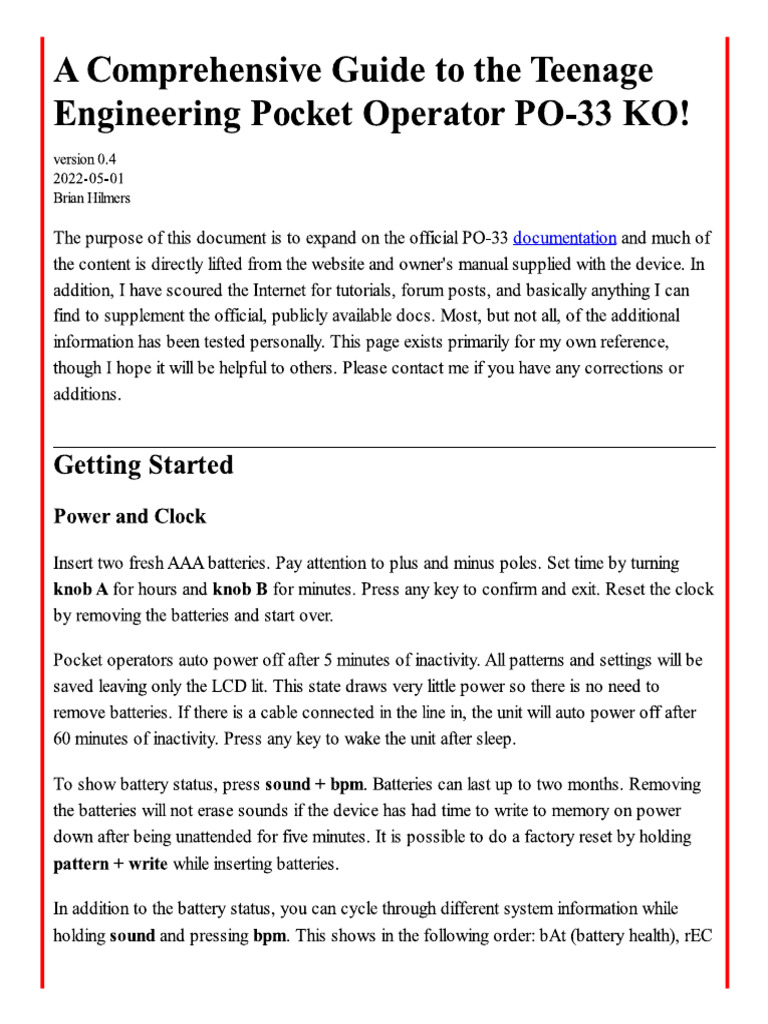 A Comprehensive Guide to the Teenage Engineering Pocket Operator PO-33 KO!

version 0.4
2022-05-01
Brian Hilmers

The purpose of this document is to expand on the official PO-33 documentation and much of the content is directly lifted from the website and owner's manual supplied with the device. In addition, I have scoured the Internet for tutorials, forum posts, and basically anything I can find to supplement the official, publicly available docs. Most, but not all, of the additional information has been tested personally. This page exists primarily for my own reference, though I hope it will be helpful to others. Please contact me if you have any corrections or additions.

Getting Started

Power and Clock

Insert two fresh AAA batteries. Pay attention to plus and minus poles. Set time by turning knob A for hours and knob B for minutes. Press any key to confirm and exit. Reset the clock by removing the batteries and start over.

Pocket operators auto power off after 5 minutes of inactivity. All patterns and settings will be saved leaving only the LCD lit. This state draws very little power so there is no need to remove batteries. If there is a cable connected in the line in, the unit will auto power off after 60 minutes of inactivity. Press any key to wake the unit after sleep.

To show battery status, press sound + bpm. Batteries can last up to two months. Removing the batteries will not erase sounds if the device has had time to write to memory on power down after being unattended for five minutes. It is possible to do a factory reset by holding pattern + write while inserting batteries.

In addition to the battery status, you can cycle through different system information while holding sound and pressing bpm. This shows in the following order: bAt (battery health), rEC